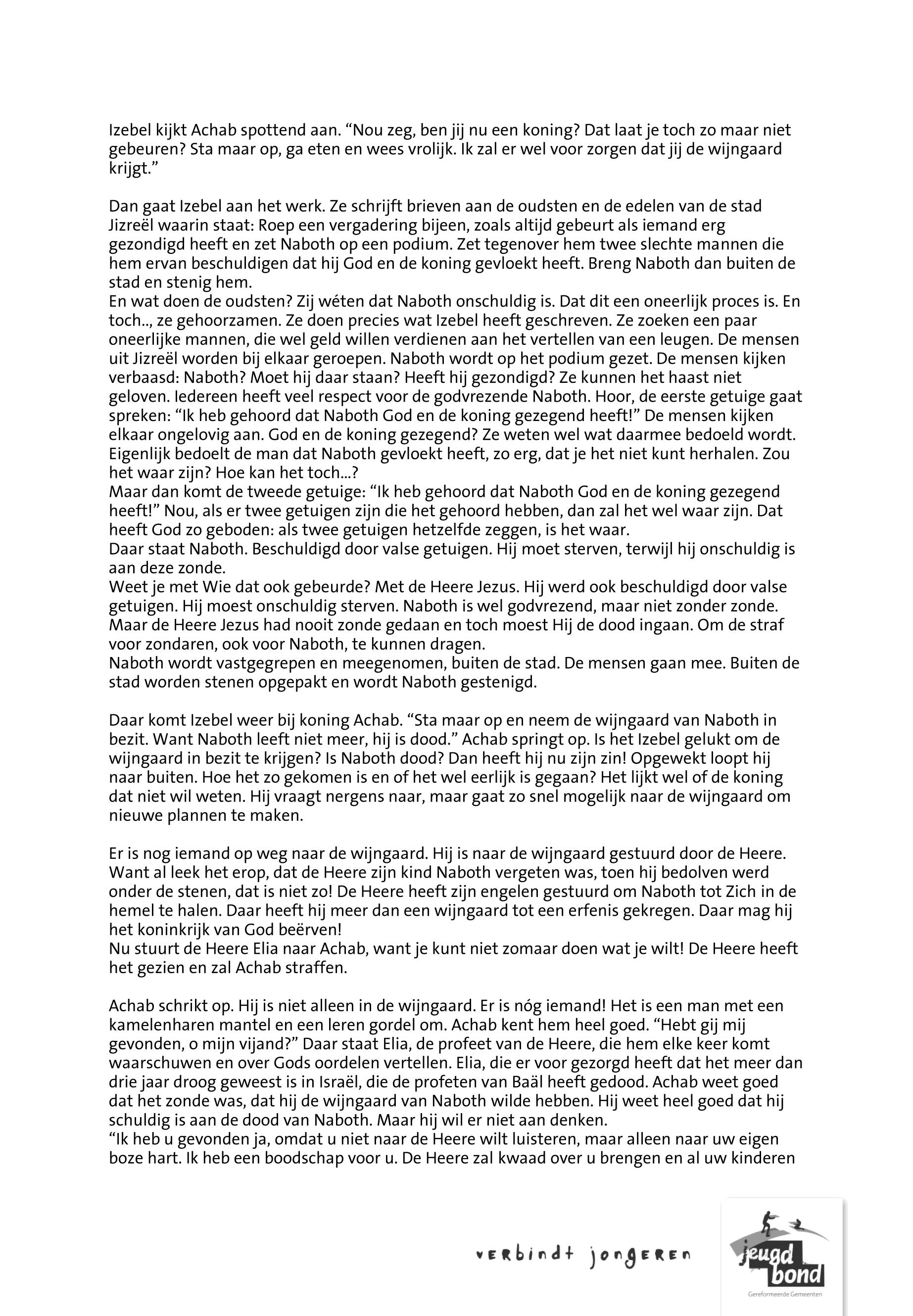 Izebel kijkt Achab spottend aan. “Nou zeg, ben jij nu een koning? Dat laat je toch zo maar niet gebeuren? Sta maar op, ga eten en wees vrolijk. Ik zal er wel voor zorgen dat jij de wijngaard krijgt.”

Dan gaat Izebel aan het werk. Ze schrijft brieven aan de oudsten en de edelen van de stad Jizreël waarin staat: Roep een vergadering bijeen, zoals altijd gebeurt als iemand erg gezondigd heeft en zet Naboth op een podium. Zet tegenover hem twee slechte mannen die hem ervan beschuldigen dat hij God en de koning gevloekt heeft. Breng Naboth dan buiten de stad en stenig hem.
En wat doen de oudsten? Zij wéten dat Naboth onschuldig is. Dat dit een oneerlijk proces is. En toch.., ze gehoorzamen. Ze doen precies wat Izebel heeft geschreven. Ze zoeken een paar oneerlijke mannen, die wel geld willen verdienen aan het vertellen van een leugen. De mensen uit Jizreël worden bij elkaar geroepen. Naboth wordt op het podium gezet. De mensen kijken verbaasd: Naboth? Moet hij daar staan? Heeft hij gezondigd? Ze kunnen het haast niet geloven. Iedereen heeft veel respect voor de godvrezende Naboth. Hoor, de eerste getuige gaat spreken: “Ik heb gehoord dat Naboth God en de koning gezegend heeft!” De mensen kijken elkaar ongelovig aan. God en de koning gezegend? Ze weten wel wat daarmee bedoeld wordt. Eigenlijk bedoelt de man dat Naboth gevloekt heeft, zo erg, dat je het niet kunt herhalen. Zou het waar zijn? Hoe kan het toch...?
Maar dan komt de tweede getuige: “Ik heb gehoord dat Naboth God en de koning gezegend heeft!” Nou, als er twee getuigen zijn die het gehoord hebben, dan zal het wel waar zijn. Dat heeft God zo geboden: als twee getuigen hetzelfde zeggen, is het waar.
Daar staat Naboth. Beschuldigd door valse getuigen. Hij moet sterven, terwijl hij onschuldig is aan deze zonde.
Weet je met Wie dat ook gebeurde? Met de Heere Jezus. Hij werd ook beschuldigd door valse getuigen. Hij moest onschuldig sterven. Naboth is wel godvrezend, maar niet zonder zonde. Maar de Heere Jezus had nooit zonde gedaan en toch moest Hij de dood ingaan. Om de straf voor zondaren, ook voor Naboth, te kunnen dragen.
Naboth wordt vastgegrepen en meegenomen, buiten de stad. De mensen gaan mee. Buiten de stad worden stenen opgepakt en wordt Naboth gestenigd.

Daar komt Izebel weer bij koning Achab. “Sta maar op en neem de wijngaard van Naboth in bezit. Want Naboth leeft niet meer, hij is dood.” Achab springt op. Is het Izebel gelukt om de wijngaard in bezit te krijgen? Is Naboth dood? Dan heeft hij nu zijn zin! Opgewekt loopt hij naar buiten. Hoe het zo gekomen is en of het wel eerlijk is gegaan? Het lijkt wel of de koning dat niet wil weten. Hij vraagt nergens naar, maar gaat zo snel mogelijk naar de wijngaard om nieuwe plannen te maken.

Er is nog iemand op weg naar de wijngaard. Hij is naar de wijngaard gestuurd door de Heere. Want al leek het erop, dat de Heere zijn kind Naboth vergeten was, toen hij bedolven werd onder de stenen, dat is niet zo! De Heere heeft zijn engelen gestuurd om Naboth tot Zich in de hemel te halen. Daar heeft hij meer dan een wijngaard tot een erfenis gekregen. Daar mag hij het koninkrijk van God beërven!
Nu stuurt de Heere Elia naar Achab, want je kunt niet zomaar doen wat je wilt! De Heere heeft het gezien en zal Achab straffen.

Achab schrikt op. Hij is niet alleen in de wijngaard. Er is nóg iemand! Het is een man met een kamelenharen mantel en een leren gordel om. Achab kent hem heel goed. “Hebt gij mij gevonden, o mijn vijand?” Daar staat Elia, de profeet van de Heere, die hem elke keer komt waarschuwen en over Gods oordelen vertellen. Elia, die er voor gezorgd heeft dat het meer dan drie jaar droog geweest is in Israël, die de profeten van Baäl heeft gedood. Achab weet goed dat het zonde was, dat hij de wijngaard van Naboth wilde hebben. Hij weet heel goed dat hij schuldig is aan de dood van Naboth. Maar hij wil er niet aan denken.
“Ik heb u gevonden ja, omdat u niet naar de Heere wilt luisteren, maar alleen naar uw eigen boze hart. Ik heb een boodschap voor u. De Heere zal kwaad over u brengen en al uw kinderen

verbindt jongeren

jeugd bond
Gereformeerde Gemeenten